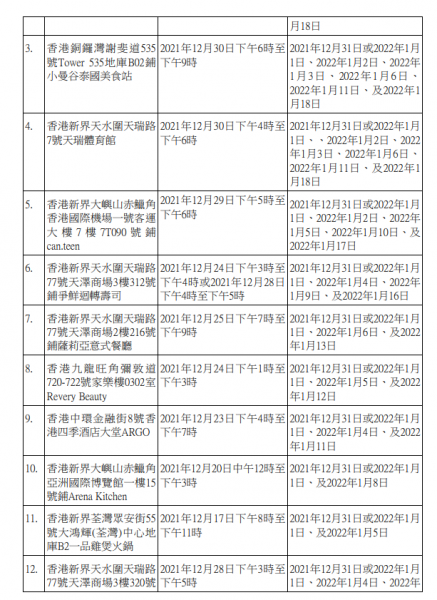 | | | | 月18日 |
|---|---|---|---|
| 3. | 香港銅鑼灣謝斐道535號Tower 535地庫B02鋪小曼谷泰國美食站 | 2021年12月30日下午6時至下午9時 | 2021年12月31日或2022年1月1日、2022年1月2日、2022年1月3日、2022年1月6日、2022年1月11日、及2022年1月18日 |
| 4. | 香港新界天水圍天瑞路7號天瑞體育館 | 2021年12月30日下午4時至下午6時 | 2021年12月31日或2022年1月1日、、2022年1月2日、2022年1月3日、2022年1月6日、2022年1月11日、及2022年1月18日 |
| 5. | 香港新界大嶼山赤鱲角香港國際機場一號客運大樓7樓7T090號鋪can.teen | 2021年12月29日下午5時至下午6時 | 2021年12月31日或2022年1月1日、2022年1月2日、2022年1月5日、2022年1月10日、及2022年1月17日 |
| 6. | 香港新界天水圍天瑞路77號天澤商場3樓312號鋪爭鮮迴轉壽司 | 2021年12月24日下午3時至下午4時或2021年12月28日下午4時至下午5時 | 2021年12月31日或2022年1月1日、2022年1月4日、2022年1月9日、及2022年1月16日 |
| 7. | 香港新界天水圍天瑞路77號天澤商場2樓216號鋪薩莉亞意式餐廳 | 2021年12月25日下午7時至下午9時 | 2021年12月31日或2022年1月1日、2022年1月6日、及2022年1月13日 |
| 8. | 香港九龍旺角彌敦道720-722號家樂樓0302室Revery Beauty | 2021年12月24日下午1時至下午3時 | 2021年12月31日或2022年1月1日、2022年1月5日、及2022年1月12日 |
| 9. | 香港中環金融街8號香港四季酒店大堂ARGO | 2021年12月23日下午4時至下午7時 | 2021年12月31日或2022年1月1日、2022年1月4日、及2022年1月11日 |
| 10. | 香港新界大嶼山赤鱲角亞洲國際博覽館一樓15號鋪Arena Kitchen | 2021年12月20日中午12時至下午3時 | 2021年12月31日或2022年1月1日、及2022年1月8日 |
| 11. | 香港新界荃灣眾安街55號大鴻輝(荃灣)中心地庫B2一品雞煲火鍋 | 2021年12月17日下午8時至下午11時 | 2021年12月31日或2022年1月1日、及2022年1月5日 |
| 12. | 香港新界天水圍天瑞路77號天澤商場3樓320號 | 2021年12月28日下午3時至下午5時 | 2021年12月31日或2022年1月1日、2022年1月4日、2022年 |